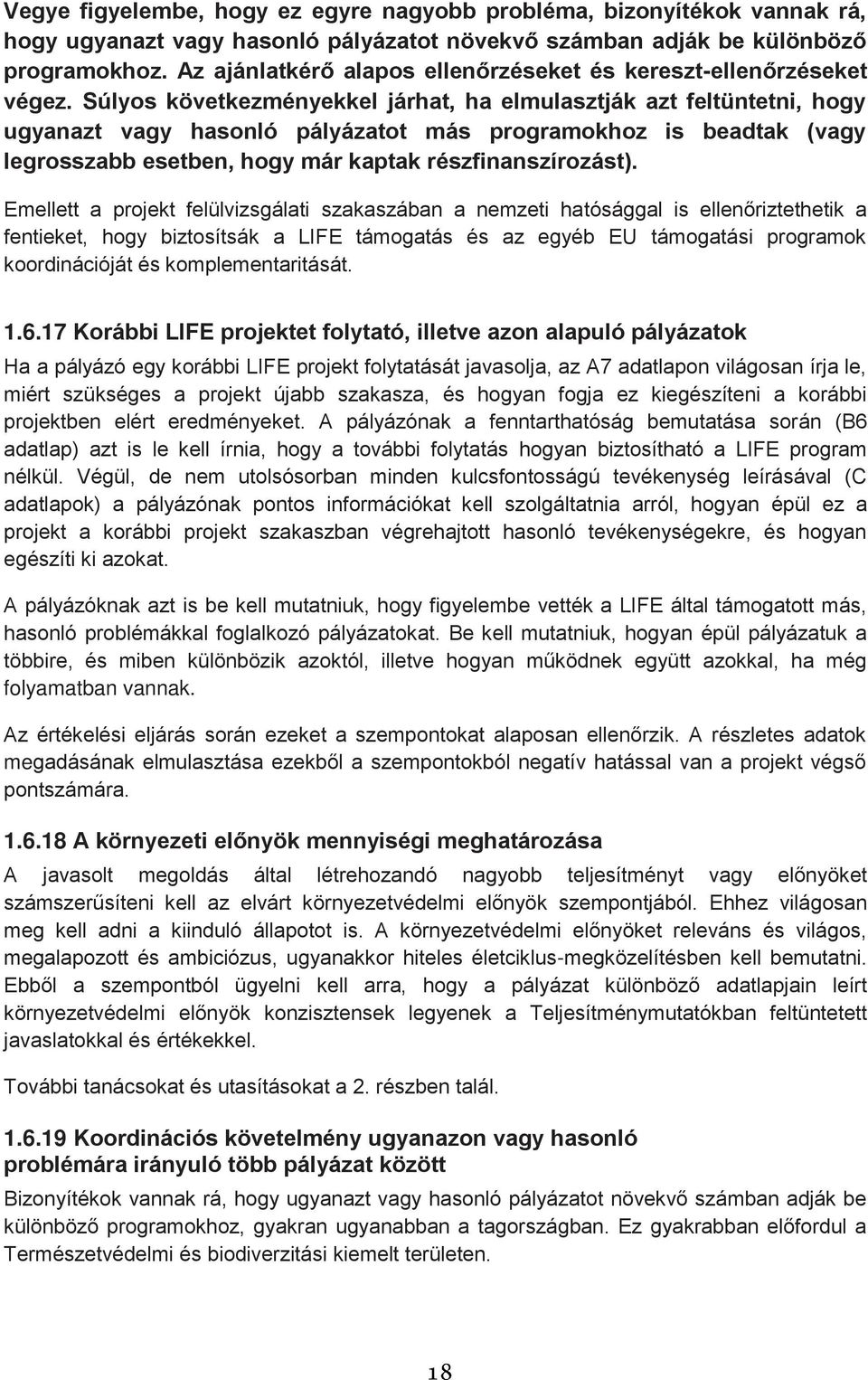 Vegye figyelembe, hogy ez egyre nagyobb probléma, bizonyítékok vannak rá, hogy ugyanazt vagy hasonló pályázatot növekvő számban adják be különböző programokhoz. Az ajánlatkérő alapos ellenőrzéseket és kereszt-ellenőrzéseket végez. Súlyos következményekkel járhat, ha elmulasztják azt feltüntetni, hogy ugyanazt vagy hasonló pályázatot más programokhoz is beadtak (vagy legrosszabb esetben, hogy már kaptak részfinanszírozást).

Emellett a projekt felülvizsgálati szakaszában a nemzeti hatósággal is ellenőriztethetik a fentieket, hogy biztosítsák a LIFE támogatás és az egyéb EU támogatási programok koordinációját és komplementaritását.

1.6.17 Korábbi LIFE projektet folytató, illetve azon alapuló pályázatok

Ha a pályázó egy korábbi LIFE projekt folytatását javasolja, az A7 adatlapon világosan írja le, miért szükséges a projekt újabb szakasza, és hogyan fogja ez kiegészíteni a korábbi projektben elért eredményeket. A pályázónak a fenntarthatóság bemutatása során (B6 adatlap) azt is le kell írnia, hogy a további folytatás hogyan biztosítható a LIFE program nélkül. Végül, de nem utolsósorban minden kulcsfontosságú tevékenység leírásával (C adatlapok) a pályázónak pontos információkat kell szolgáltatnia arról, hogyan épül ez a projekt a korábbi projekt szakaszban végrehajtott hasonló tevékenységekre, és hogyan egészíti ki azokat.

A pályázóknak azt is be kell mutatniuk, hogy figyelembe vették a LIFE által támogatott más, hasonló problémákkal foglalkozó pályázatokat. Be kell mutatniuk, hogyan épül pályázatuk a többire, és miben különbözik azoktól, illetve hogyan működnek együtt azokkal, ha még folyamatban vannak.

Az értékelési eljárás során ezeket a szempontokat alaposan ellenőrzik. A részletes adatok megadásának elmulasztása ezekből a szempontokból negatív hatással van a projekt végső pontszámára.

1.6.18 A környezeti előnyök mennyiségi meghatározása

A javasolt megoldás által létrehozandó nagyobb teljesítményt vagy előnyöket számszerűsíteni kell az elvárt környezetvédelmi előnyök szempontjából. Ehhez világosan meg kell adni a kiinduló állapotot is. A környezetvédelmi előnyöket releváns és világos, megalapozott és ambiciózus, ugyanakkor hiteles életciklus-megközelítésben kell bemutatni. Ebből a szempontból ügyelni kell arra, hogy a pályázat különböző adatlapjain leírt környezetvédelmi előnyök konzisztensek legyenek a Teljesítménymutatókban feltüntetett javaslatokkal és értékekkel.

További tanácsokat és utasításokat a 2. részben talál.

1.6.19 Koordinációs követelmény ugyanazon vagy hasonló problémára irányuló több pályázat között

Bizonyítékok vannak rá, hogy ugyanazt vagy hasonló pályázatot növekvő számban adják be különböző programokhoz, gyakran ugyanabban a tagországban. Ez gyakrabban előfordul a Természetvédelmi és biodiverzitási kiemelt területen.

18